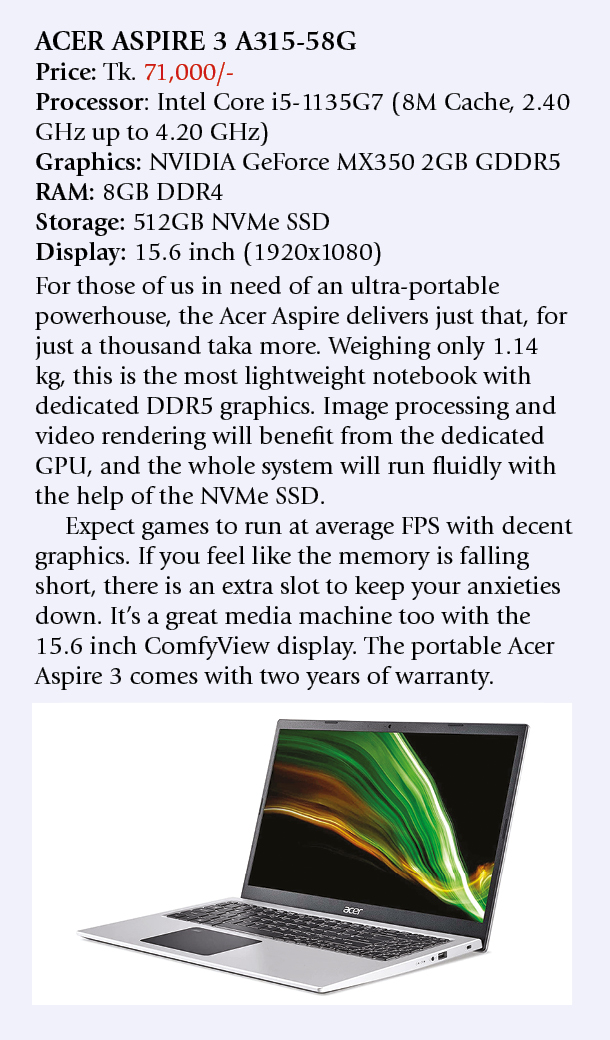 ACER ASPIRE 3 A315-58G
Price: Tk. 71,000/-
Processor: Intel Core i5-1135G7 (8M Cache, 2.40 GHz up to 4.20 GHz)
Graphics: NVIDIA GeForce MX350 2GB GDDR5
RAM: 8GB DDR4
Storage: 512GB NVMe SSD
Display: 15.6 inch (1920x1080)
For those of us in need of an ultra-portable powerhouse, the Acer Aspire delivers just that, for just a thousand taka more. Weighing only 1.14 kg, this is the most lightweight notebook with dedicated DDR5 graphics. Image processing and video rendering will benefit from the dedicated GPU, and the whole system will run fluidly with the help of the NVMe SSD.

Expect games to run at average FPS with decent graphics. If you feel like the memory is falling short, there is an extra slot to keep your anxieties down. It's a great media machine too with the 15.6 inch ComfyView display. The portable Acer Aspire 3 comes with two years of warranty.

acer